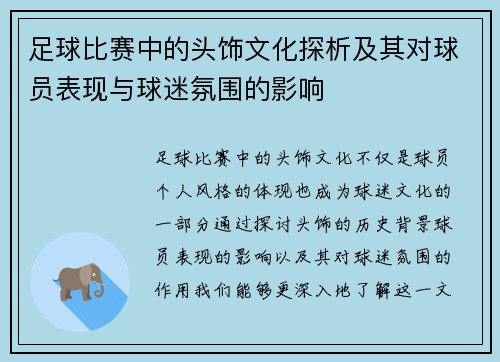 足球比赛中的头饰文化探析及其对球员表现与球迷氛围的影响

足球比赛中的头饰文化不仅是球员个人风格的体现也成为球迷文化的一部分通过探讨头饰的历史背景球员表现的影响以及其对球迷氛围的作用我们能够更深入地了解这一文